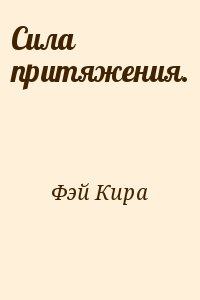 Сила притяжения.

Фэй Кира